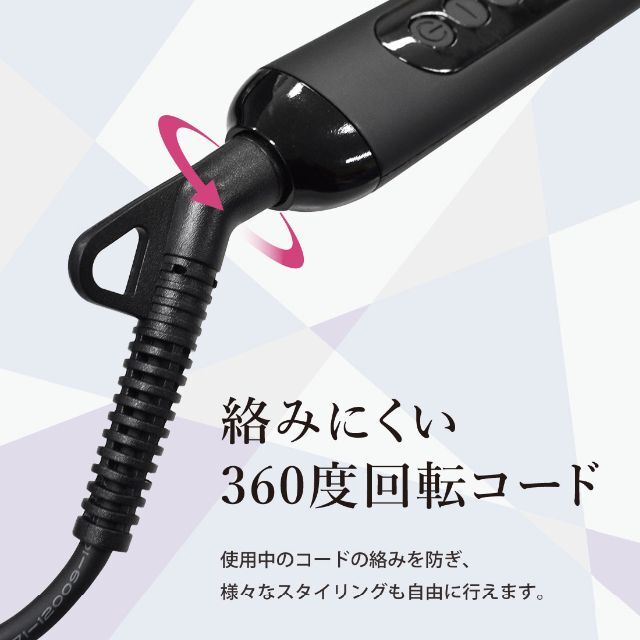 絡みにくい
360度回転コード

使用中のコードの絡みを防ぎ、
様々なスタイリングも自由に行えます。